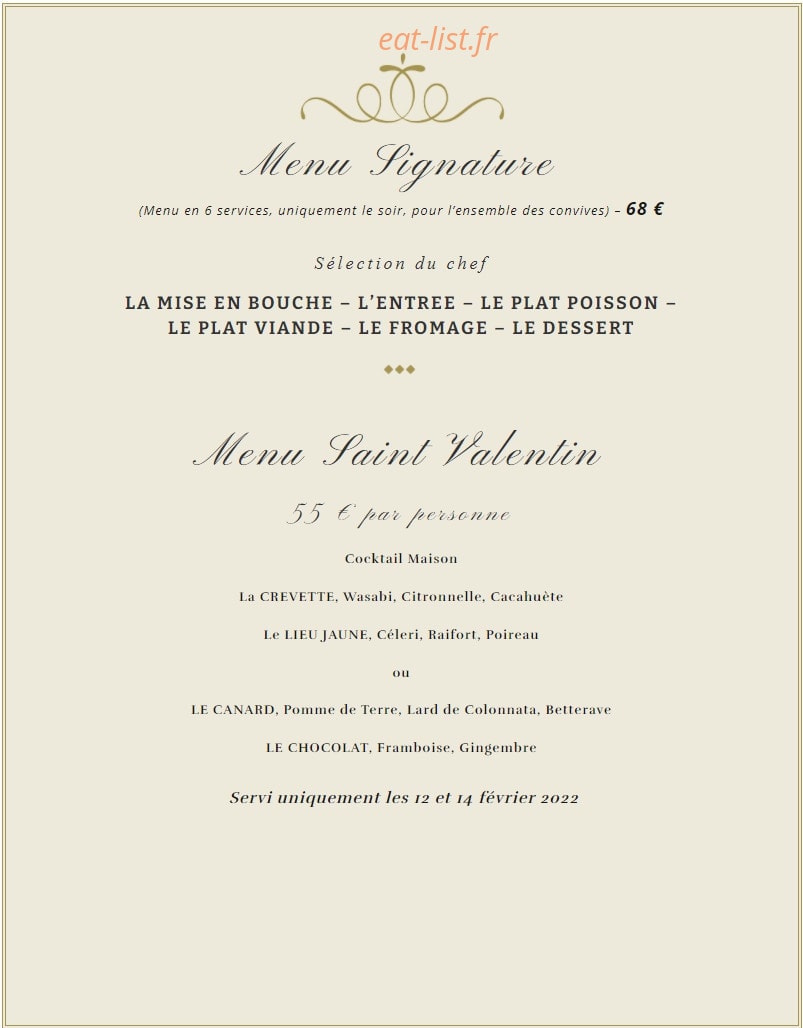 eat-list.fr

Menu Signature

(Menu en 6 services, uniquement le soir, pour l'ensemble des convives) – 68 €

Sélection du chef

LA MISE EN BOUCHE – L'ENTREE – LE PLAT POISSON – LE PLAT VIANDE – LE FROMAGE – LE DESSERT

Menu Saint Valentin

55 € par personne

Cocktail Maison

La CREVETTE, Wasabi, Citronnelle, Cacahuète

Le LIEU JAUNE, Céleri, Raifort, Poireau

ou

LE CANARD, Pomme de Terre, Lard de Colonnata, Betterave

LE CHOCOLAT, Framboise, Gingembre

Servi uniquement les 12 et 14 février 2022